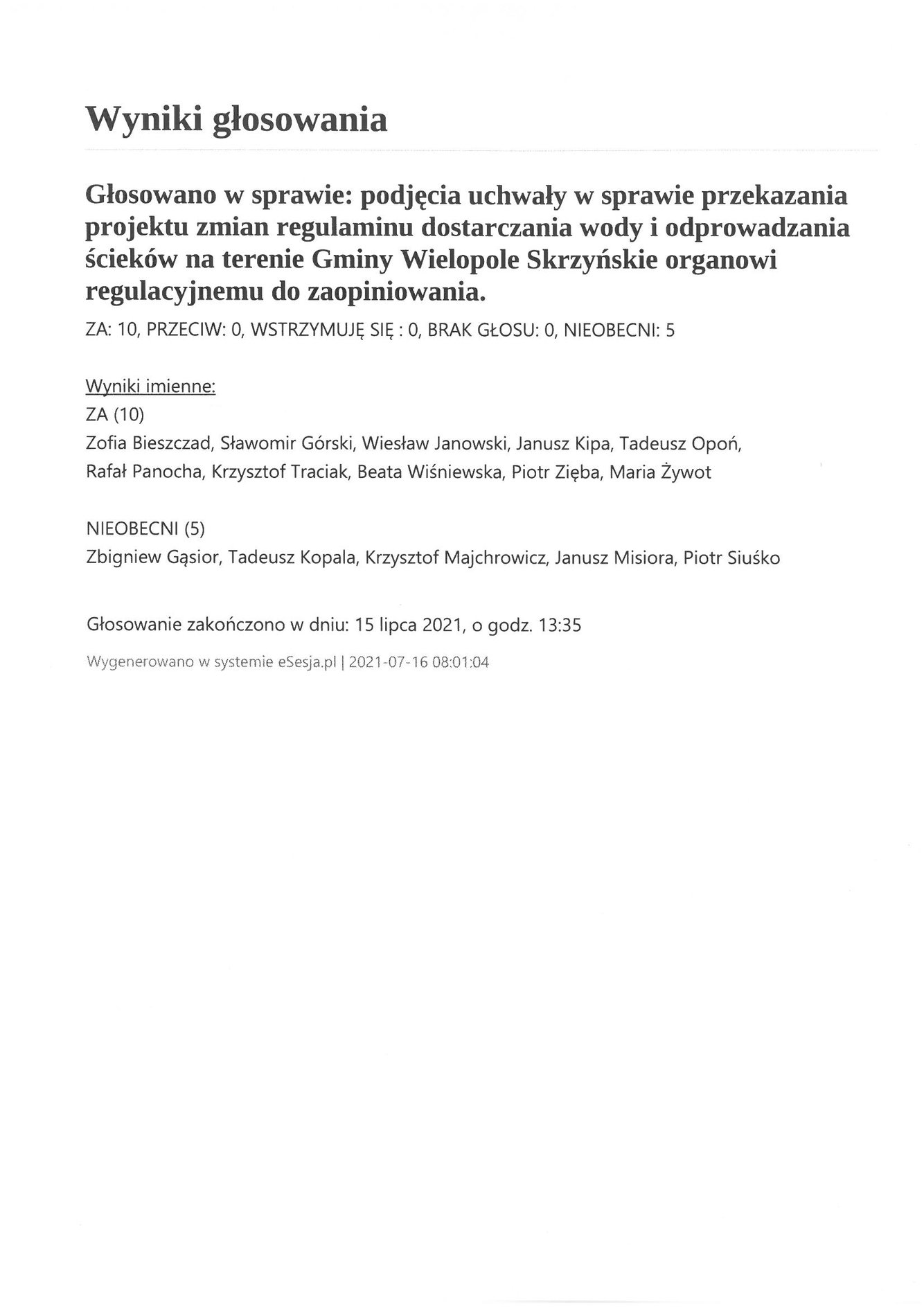 Wyniki głosowania

Głosowano w sprawie: podjęcia uchwały w sprawie przekazania projektu zmian regulaminu dostarczania wody i odprowadzania ścieków na terenie Gminy Wielopole Skrzyńskie organowi regulacyjnemu do zaopiniowania.

ZA: 10, PRZECIW: 0, WSTRZYMUJĘ SIĘ : 0, BRAK GŁOSU: 0, NIEOBECNI: 5

Wyniki imienne:
ZA (10)
Zofia Bieszczad, Sławomir Górski, Wiesław Janowski, Janusz Kipa, Tadeusz Opoń, Rafał Panocha, Krzysztof Traciak, Beata Wiśniewska, Piotr Zięba, Maria Żywot

NIEOBECNI (5)
Zbigniew Gąsior, Tadeusz Kopala, Krzysztof Majchrowicz, Janusz Misiora, Piotr Siuśko

Głosowanie zakończono w dniu: 15 lipca 2021, o godz. 13:35

Wygenerowano w systemie eSesja.pl | 2021-07-16 08:01:04